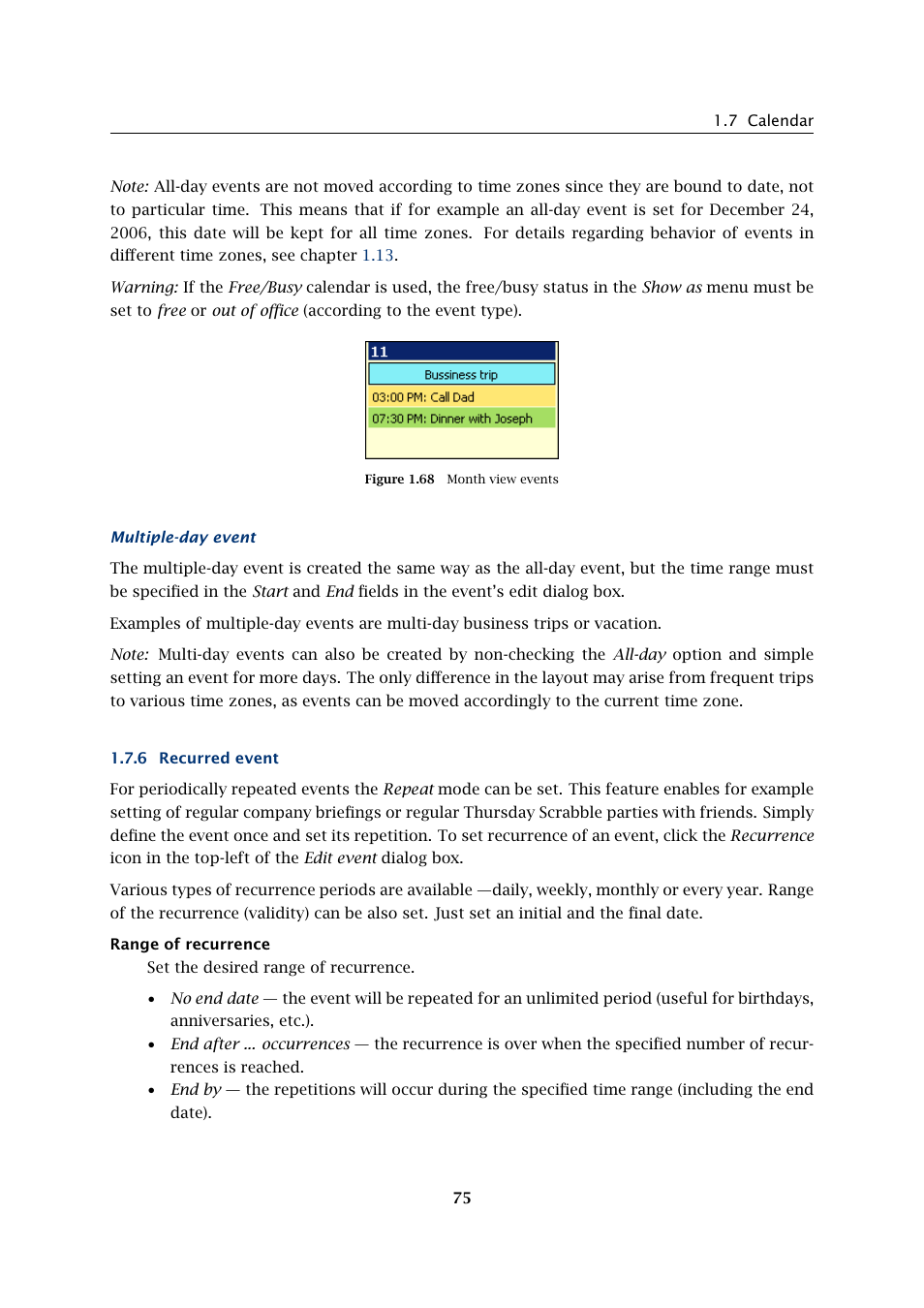 1.7 Calendar

Note: All-day events are not moved according to time zones since they are bound to date, not to particular time. This means that if for example an all-day event is set for December 24, 2006, this date will be kept for all time zones. For details regarding behavior of events in different time zones, see chapter 1.13.

Warning: If the Free/Busy calendar is used, the free/busy status in the Show as menu must be set to free or out of office (according to the event type).

11
Bussiness trip
03:00 PM: Call Dad
07:30 PM: Dinner with Joseph

Figure 1.68 Month view events

Multiple-day event

The multiple-day event is created the same way as the all-day event, but the time range must be specified in the Start and End fields in the event's edit dialog box.

Examples of multiple-day events are multi-day business trips or vacation.

Note: Multi-day events can also be created by non-checking the All-day option and simple setting an event for more days. The only difference in the layout may arise from frequent trips to various time zones, as events can be moved accordingly to the current time zone.

1.7.6 Recurred event

For periodically repeated events the Repeat mode can be set. This feature enables for example setting of regular company briefings or regular Thursday Scrabble parties with friends. Simply define the event once and set its repetition. To set recurrence of an event, click the Recurrence icon in the top-left of the Edit event dialog box.

Various types of recurrence periods are available —daily, weekly, monthly or every year. Range of the recurrence (validity) can be also set. Just set an initial and the final date.

Range of recurrence
Set the desired range of recurrence.

• No end date — the event will be repeated for an unlimited period (useful for birthdays, anniversaries, etc.).
• End after ... occurrences — the recurrence is over when the specified number of recurrences is reached.
• End by — the repetitions will occur during the specified time range (including the end date).

75